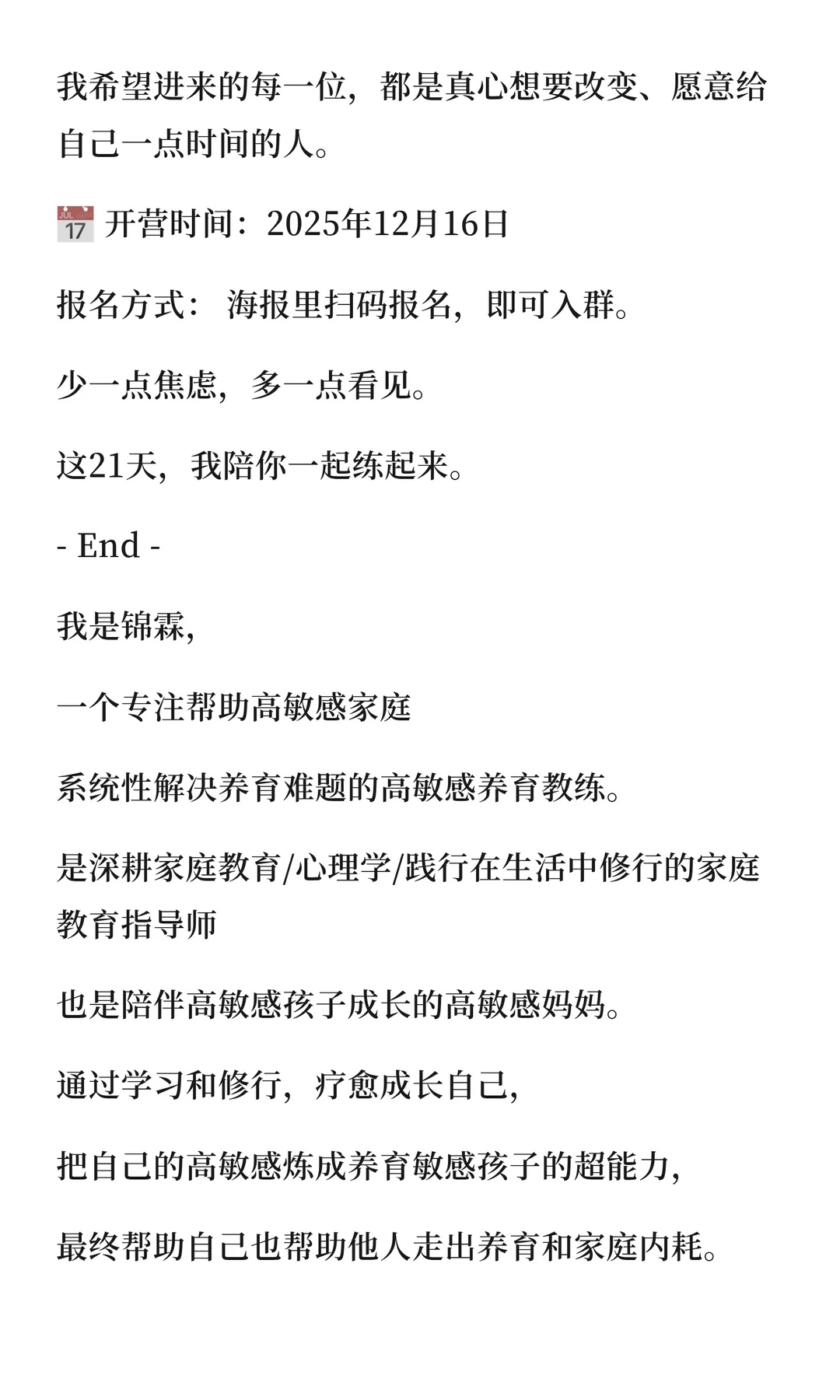 我希望进来的每一位，都是真心想要改变、愿意给自己一点时间的人。

📅 开营时间：2025年12月16日

报名方式： 海报里扫码报名，即可入群。

少一点焦虑，多一点看见。

这21天，我陪你一起练起来。

- End -

我是锦霖，

一个专注帮助高敏感家庭

系统性解决养育难题的高敏感养育教练。

是深耕家庭教育/心理学/践行在生活中修行的家庭教育指导师

也是陪伴高敏感孩子成长的高敏感妈妈。

通过学习和修行，疗愈成长自己，

把自己的高敏感炼成养育敏感孩子的超能力，

最终帮助自己也帮助他人走出养育和家庭内耗。